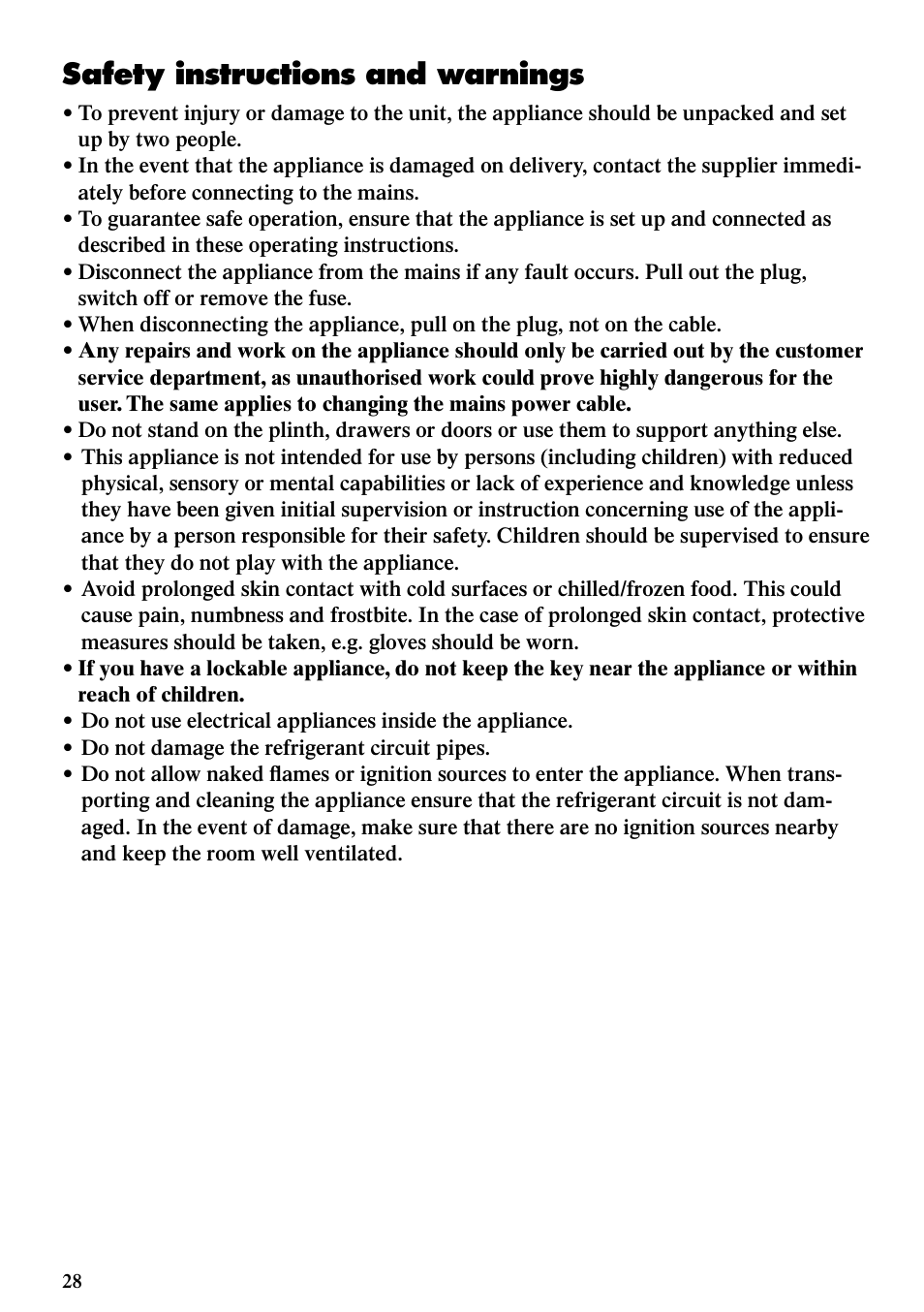 Safety instructions and warnings

• To prevent injury or damage to the unit, the appliance should be unpacked and set up by two people.
• In the event that the appliance is damaged on delivery, contact the supplier immediately before connecting to the mains.
• To guarantee safe operation, ensure that the appliance is set up and connected as described in these operating instructions.
• Disconnect the appliance from the mains if any fault occurs. Pull out the plug, switch off or remove the fuse.
• When disconnecting the appliance, pull on the plug, not on the cable.
• Any repairs and work on the appliance should only be carried out by the customer service department, as unauthorised work could prove highly dangerous for the user. The same applies to changing the mains power cable.
• Do not stand on the plinth, drawers or doors or use them to support anything else.
• This appliance is not intended for use by persons (including children) with reduced physical, sensory or mental capabilities or lack of experience and knowledge unless they have been given initial supervision or instruction concerning use of the appliance by a person responsible for their safety. Children should be supervised to ensure that they do not play with the appliance.
• Avoid prolonged skin contact with cold surfaces or chilled/frozen food. This could cause pain, numbness and frostbite. In the case of prolonged skin contact, protective measures should be taken, e.g. gloves should be worn.
• If you have a lockable appliance, do not keep the key near the appliance or within reach of children.
• Do not use electrical appliances inside the appliance.
• Do not damage the refrigerant circuit pipes.
• Do not allow naked flames or ignition sources to enter the appliance. When transporting and cleaning the appliance ensure that the refrigerant circuit is not damaged. In the event of damage, make sure that there are no ignition sources nearby and keep the room well ventilated.

28